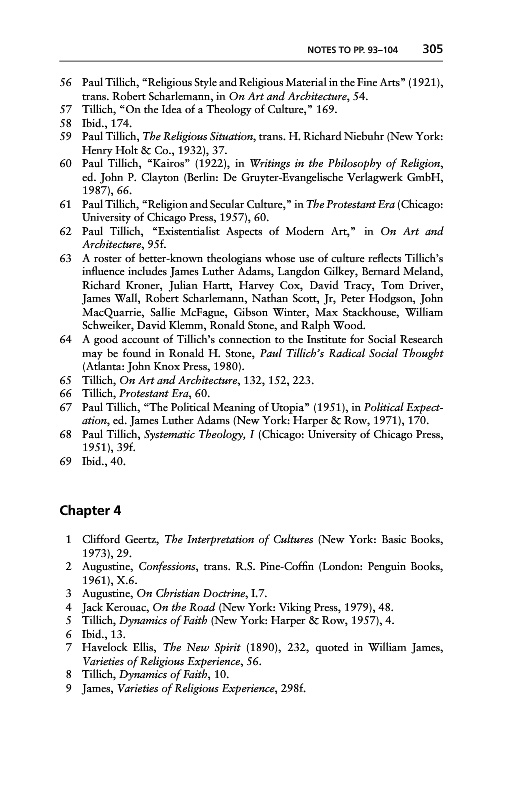 NOTES TO PP. 93–104 305

56 Paul Tillich, "Religious Style and Religious Material in the Fine Arts" (1921), trans. Robert Scharlemann, in On Art and Architecture, 54.
57 Tillich, "On the Idea of a Theology of Culture," 169.
58 Ibid., 174.
59 Paul Tillich, The Religious Situation, trans. H. Richard Niebuhr (New York: Henry Holt & Co., 1932), 37.
60 Paul Tillich, "Kairos" (1922), in Writings in the Philosophy of Religion, ed. John P. Clayton (Berlin: De Gruyter-Evangelische Verlagwerk GmbH, 1987), 66.
61 Paul Tillich, "Religion and Secular Culture," in The Protestant Era (Chicago: University of Chicago Press, 1957), 60.
62 Paul Tillich, "Existentialist Aspects of Modern Art," in On Art and Architecture, 95f.
63 A roster of better-known theologians whose use of culture reflects Tillich's influence includes James Luther Adams, Langdon Gilkey, Bernard Meland, Richard Kroner, Julian Hartt, Harvey Cox, David Tracy, Tom Driver, James Wall, Robert Scharlemann, Nathan Scott, Jr, Peter Hodgson, John MacQuarrie, Sallie McFague, Gibson Winter, Max Stackhouse, William Schweiker, David Klemm, Ronald Stone, and Ralph Wood.
64 A good account of Tillich's connection to the Institute for Social Research may be found in Ronald H. Stone, Paul Tillich's Radical Social Thought (Atlanta: John Knox Press, 1980).
65 Tillich, On Art and Architecture, 132, 152, 223.
66 Tillich, Protestant Era, 60.
67 Paul Tillich, "The Political Meaning of Utopia" (1951), in Political Expectation, ed. James Luther Adams (New York: Harper & Row, 1971), 170.
68 Paul Tillich, Systematic Theology, I (Chicago: University of Chicago Press, 1951), 39f.
69 Ibid., 40.

Chapter 4

1 Clifford Geertz, The Interpretation of Cultures (New York: Basic Books, 1973), 29.
2 Augustine, Confessions, trans. R.S. Pine-Coffin (London: Penguin Books, 1961), X.6.
3 Augustine, On Christian Doctrine, I.7.
4 Jack Kerouac, On the Road (New York: Viking Press, 1979), 48.
5 Tillich, Dynamics of Faith (New York: Harper & Row, 1957), 4.
6 Ibid., 13.
7 Havelock Ellis, The New Spirit (1890), 232, quoted in William James, Varieties of Religious Experience, 56.
8 Tillich, Dynamics of Faith, 10.
9 James, Varieties of Religious Experience, 298f.